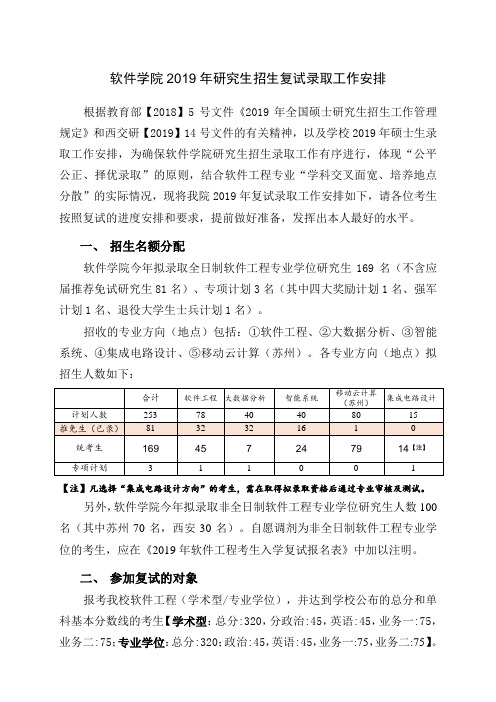 软件学院 2019 年研究生招生复试录取工作安排

根据教育部【2018】5 号文件《2019 年全国硕士研究生招生工作管理规定》和西交研【2019】14 号文件的有关精神，以及学校 2019 年硕士生录取工作安排，为确保软件学院研究生招生录取工作有序进行，体现“公平公正、择优录取”的原则，结合软件工程专业“学科交叉面宽、培养地点分散”的实际情况，现将我院 2019 年复试录取工作安排如下，请各位考生按照复试的进度安排和要求，提前做好准备，发挥出本人最好的水平。

一、 招生名额分配

软件学院今年拟录取全日制软件工程专业学位研究生 169 名（不含应届推荐免试研究生 81 名）、专项计划 3 名（其中四大奖励计划 1 名、强军计划 1 名、退役大学生士兵计划 1 名）。

招收的专业方向（地点）包括：①软件工程、②大数据分析、③智能系统、④集成电路设计、⑤移动云计算（苏州）。各专业方向（地点）拟招生人数如下：

| | 合计 | 软件工程 | 大数据分析 | 智能系统 | 移动云计算（苏州） | 集成电路设计 |
|---|---|---|---|---|---|---|
| 计划人数 | 253 | 78 | 40 | 40 | 80 | 15 |
| 推免生（已录） | 81 | 32 | 32 | 16 | 1 | 0 |
| 统考生 | 169 | 45 | 7 | 24 | 79 | 14【注】 |
| 专项计划 | 3 | 1 | 1 | 0 | 0 | 1 |

【注】凡选择“集成电路设计方向”的考生，需在取得拟录取资格后通过专业审核及测试。

另外，软件学院今年拟录取非全日制软件工程专业学位研究生人数 100 名（其中苏州 70 名，西安 30 名）。自愿调剂为非全日制软件工程专业学位的考生，应在《2019 年软件工程考生入学复试报名表》中加以注明。

二、 参加复试的对象

报考我校软件工程（学术型/专业学位），并达到学校公布的总分和单科基本分数线的考生【学术型：总分:320，分政治:45，英语:45，业务一:75，业务二:75；专业学位：总分:320；政治:45，英语:45，业务一:75，业务二:75】。